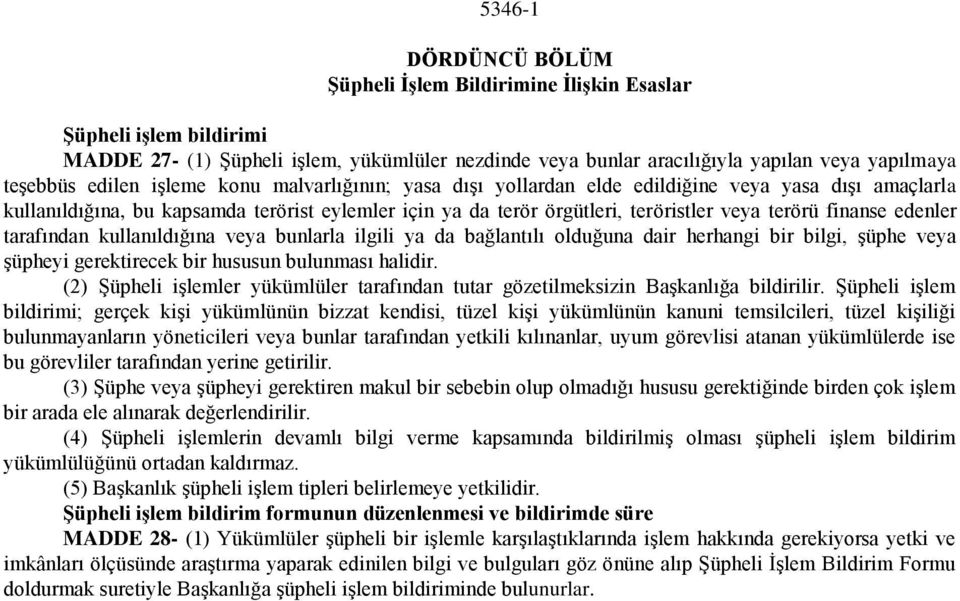 5346-1

DÖRDÜNCÜ BÖLÜM
Şüpheli İşlem Bildirimine İlişkin Esaslar

Şüpheli işlem bildirimi
MADDE 27- (1) Şüpheli işlem, yükümlüler nezdinde veya bunlar aracılığıyla yapılan veya yapılmaya teşebbüs edilen işleme konu malvarlığının; yasa dışı yollardan elde edildiğine veya yasa dışı amaçlarla kullanıldığına, bu kapsamda terörist eylemler için ya da terör örgütleri, teröristler veya terörü finanse edenler tarafından kullanıldığına veya bunlarla ilgili ya da bağlantılı olduğuna dair herhangi bir bilgi, şüphe veya şüpheyi gerektirecek bir hususun bulunması halidir.
(2) Şüpheli işlemler yükümlüler tarafından tutar gözetilmeksizin Başkanlığa bildirilir. Şüpheli işlem bildirimi; gerçek kişi yükümlünün bizzat kendisi, tüzel kişi yükümlünün kanuni temsilcileri, tüzel kişiliği bulunmayanların yöneticileri veya bunlar tarafından yetkili kılınanlar, uyum görevlisi atanan yükümlülerde ise bu görevliler tarafından yerine getirilir.
(3) Şüphe veya şüpheyi gerektiren makul bir sebebin olup olmadığı hususu gerektiğinde birden çok işlem bir arada ele alınarak değerlendirilir.
(4) Şüpheli işlemlerin devamlı bilgi verme kapsamında bildirilmiş olması şüpheli işlem bildirim yükümlülüğünü ortadan kaldırmaz.
(5) Başkanlık şüpheli işlem tipleri belirlemeye yetkilidir.
Şüpheli işlem bildirim formunun düzenlenmesi ve bildirimde süre
MADDE 28- (1) Yükümlüler şüpheli bir işlemle karşılaştıklarında işlem hakkında gerekiyorsa yetki ve imkânları ölçüsünde araştırma yaparak edinilen bilgi ve bulguları göz önüne alıp Şüpheli İşlem Bildirim Formu doldurmak suretiyle Başkanlığa şüpheli işlem bildiriminde bulunurlar.